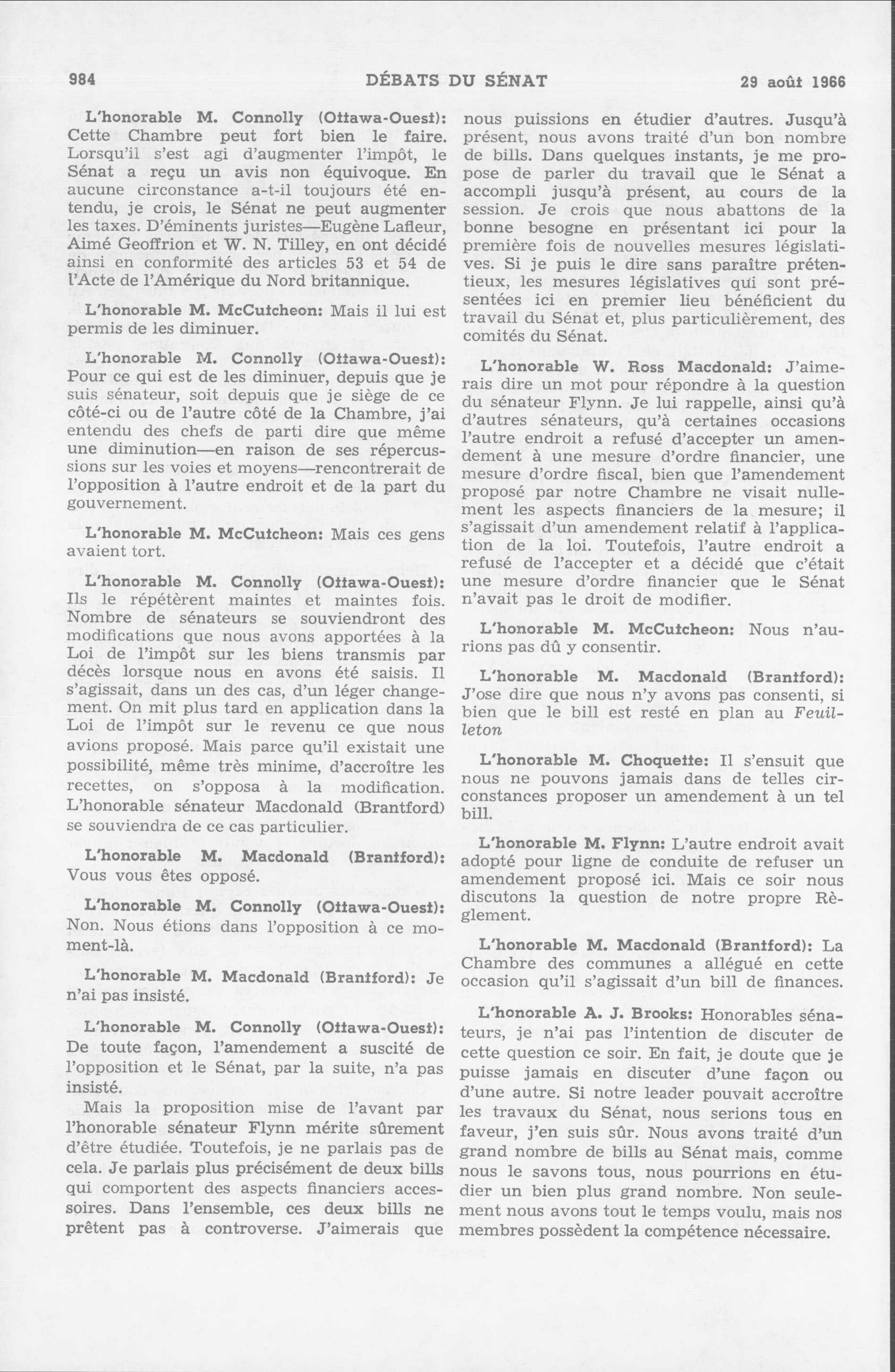 984 DÉBATS DU SÉNAT 29 août 1966

L'honorable M. Connolly (Ottawa-Ouest): Cette Chambre peut fort bien le faire. Lorsqu'il s'est agi d'augmenter l'impôt, le Sénat a reçu un avis non équivoque. En aucune circonstance a-t-il toujours été entendu, je crois, le Sénat ne peut augmenter les taxes. D'éminents juristes—Eugène Lafleur, Aimé Geoffrion et W. N. Tilley, en ont décidé ainsi en conformité des articles 53 et 54 de l'Acte de l'Amérique du Nord britannique.

L'honorable M. McCutcheon: Mais il lui est permis de les diminuer.

L'honorable M. Connolly (Ottawa-Ouest): Pour ce qui est de les diminuer, depuis que je suis sénateur, soit depuis que je siège de ce côté-ci ou de l'autre côté de la Chambre, j'ai entendu des chefs de parti dire que même une diminution—en raison de ses répercussions sur les voies et moyens—rencontrerait de l'opposition à l'autre endroit et de la part du gouvernement.

L'honorable M. McCutcheon: Mais ces gens avaient tort.

L'honorable M. Connolly (Ottawa-Ouest): Ils le répétèrent maintes et maintes fois. Nombre de sénateurs se souviendront des modifications que nous avons apportées à la Loi de l'impôt sur les biens transmis par décès lorsque nous en avons été saisis. Il s'agissait, dans un des cas, d'un léger changement. On mit plus tard en application dans la Loi de l'impôt sur le revenu ce que nous avions proposé. Mais parce qu'il existait une possibilité, même très minime, d'accroître les recettes, on s'opposa à la modification. L'honorable sénateur Macdonald (Brantford) se souviendra de ce cas particulier.

L'honorable M. Macdonald (Brantford): Vous vous êtes opposé.

L'honorable M. Connolly (Ottawa-Ouest): Non. Nous étions dans l'opposition à ce moment-là.

L'honorable M. Macdonald (Brantford): Je n'ai pas insisté.

L'honorable M. Connolly (Ottawa-Ouest): De toute façon, l'amendement a suscité de l'opposition et le Sénat, par la suite, n'a pas insisté.

Mais la proposition mise de l'avant par l'honorable sénateur Flynn mérite sûrement d'être étudiée. Toutefois, je ne parlais pas de cela. Je parlais plus précisément de deux bills qui comportent des aspects financiers accessoires. Dans l'ensemble, ces deux bills ne prêtent pas à controverse. J'aimerais que nous puissions en étudier d'autres. Jusqu'à présent, nous avons traité d'un bon nombre de bills. Dans quelques instants, je me propose de parler du travail que le Sénat a accompli jusqu'à présent, au cours de la session. Je crois que nous abattons de la bonne besogne en présentant ici pour la première fois de nouvelles mesures législatives. Si je puis le dire sans paraître prétentieux, les mesures législatives qui sont présentées ici en premier lieu bénéficient du travail du Sénat et, plus particulièrement, des comités du Sénat.

L'honorable W. Ross Macdonald: J'aimerais dire un mot pour répondre à la question du sénateur Flynn. Je lui rappelle, ainsi qu'à d'autres sénateurs, qu'à certaines occasions l'autre endroit a refusé d'accepter un amendement à une mesure d'ordre financier, une mesure d'ordre fiscal, bien que l'amendement proposé par notre Chambre ne visait nullement les aspects financiers de la mesure; il s'agissait d'un amendement relatif à l'application de la loi. Toutefois, l'autre endroit a refusé de l'accepter et a décidé que c'était une mesure d'ordre financier que le Sénat n'avait pas le droit de modifier.

L'honorable M. McCutcheon: Nous n'aurions pas dû y consentir.

L'honorable M. Macdonald (Brantford): J'ose dire que nous n'y avons pas consenti, si bien que le bill est resté en plan au Feuilleton

L'honorable M. Choquette: Il s'ensuit que nous ne pouvons jamais dans de telles circonstances proposer un amendement à un tel bill.

L'honorable M. Flynn: L'autre endroit avait adopté pour ligne de conduite de refuser un amendement proposé ici. Mais ce soir nous discutons la question de notre propre Règlement.

L'honorable M. Macdonald (Brantford): La Chambre des communes a allégué en cette occasion qu'il s'agissait d'un bill de finances.

L'honorable A. J. Brooks: Honorables sénateurs, je n'ai pas l'intention de discuter de cette question ce soir. En fait, je doute que je puisse jamais en discuter d'une façon ou d'une autre. Si notre leader pouvait accroître les travaux du Sénat, nous serions tous en faveur, j'en suis sûr. Nous avons traité d'un grand nombre de bills au Sénat mais, comme nous le savons tous, nous pourrions en étudier un bien plus grand nombre. Non seulement nous avons tout le temps voulu, mais nos membres possèdent la compétence nécessaire.